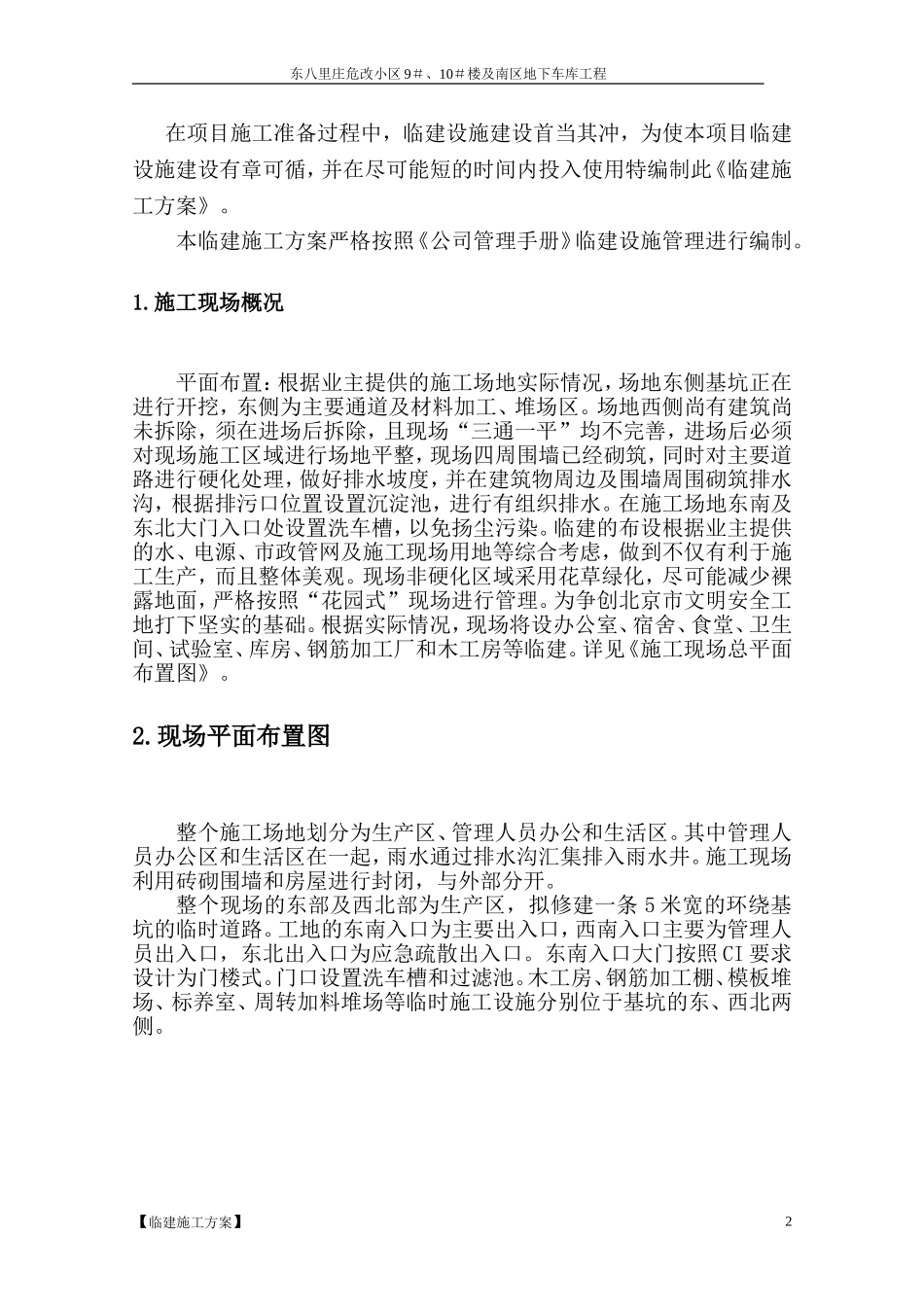 东八里庄危改小区 9＃、10＃楼及南区地下车库工程

在项目施工准备过程中，临建设施建设首当其冲，为使本项目临建设施建设有章可循，并在尽可能短的时间内投入使用特编制此《临建施工方案》。

本临建施工方案严格按照《公司管理手册》临建设施管理进行编制。

1.施工现场概况

平面布置：根据业主提供的施工场地实际情况，场地东侧基坑正在进行开挖，东侧为主要通道及材料加工、堆场区。场地西侧尚有建筑尚未拆除，须在进场后拆除，且现场“三通一平”均不完善，进场后必须对现场施工区域进行场地平整，现场四周围墙已经砌筑，同时对主要道路进行硬化处理，做好排水坡度，并在建筑物周边及围墙周围砌筑排水沟，根据排污口位置设置沉淀池，进行有组织排水。在施工场地东南及东北大门入口处设置洗车槽，以免扬尘污染。临建的布设根据业主提供的水、电源、市政管网及施工现场用地等综合考虑，做到不仅有利于施工生产，而且整体美观。现场非硬化区域采用花草绿化，尽可能减少裸露地面，严格按照“花园式”现场进行管理。为争创北京市文明安全工地打下坚实的基础。根据实际情况，现场将设办公室、宿舍、食堂、卫生间、试验室、库房、钢筋加工厂和木工房等临建。详见《施工现场总平面布置图》。

2.现场平面布置图

整个施工场地划分为生产区、管理人员办公和生活区。其中管理人员办公区和生活区在一起，雨水通过排水沟汇集排入雨水井。施工现场利用砖砌围墙和房屋进行封闭，与外部分开。

整个现场的东部及西北部为生产区，拟修建一条 5 米宽的环绕基坑的临时道路。工地的东南入口为主要出入口，西南入口主要为管理人员出入口，东北出入口为应急疏散出入口。东南入口大门按照 CI 要求设计为门楼式。门口设置洗车槽和过滤池。木工房、钢筋加工棚、模板堆场、标养室、周转加料堆场等临时施工设施分别位于基坑的东、西北两侧。

【临建施工方案】 2